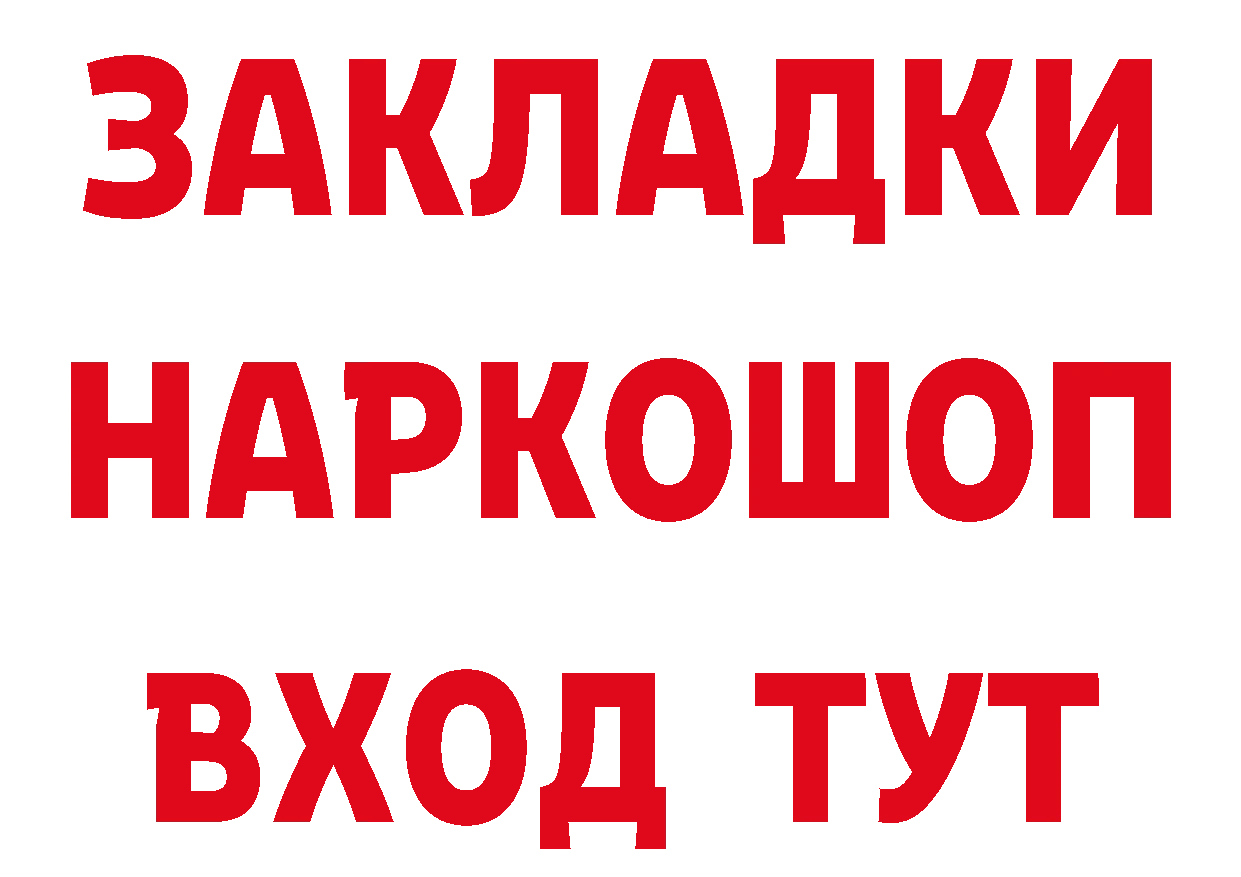 ЗАКЛАДКИ
НАРКОШОП
ВХОД ТУТ